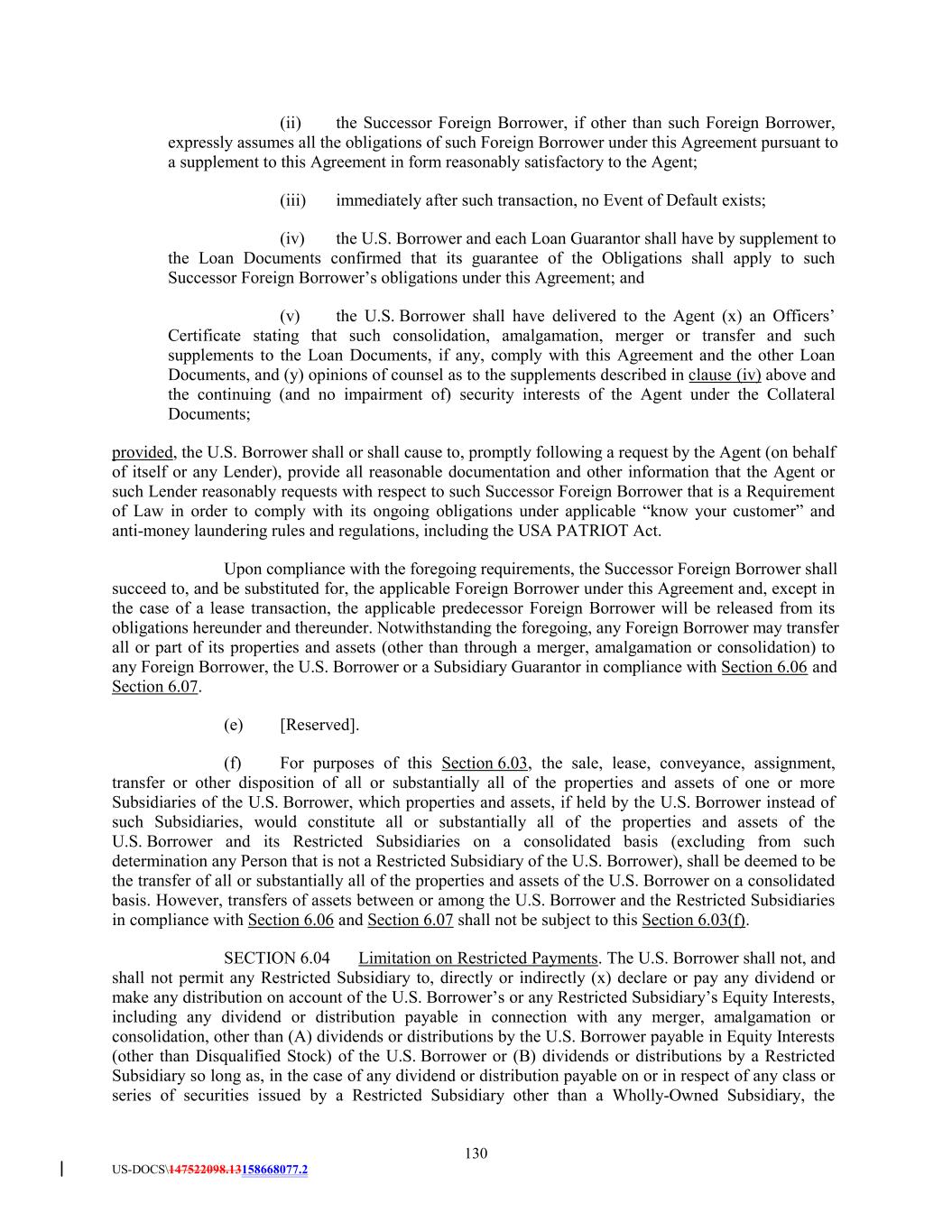 (ii) the Successor Foreign Borrower, if other than such Foreign Borrower, expressly assumes all the obligations of such Foreign Borrower under this Agreement pursuant to a supplement to this Agreement in form reasonably satisfactory to the Agent;

(iii) immediately after such transaction, no Event of Default exists;

(iv) the U.S. Borrower and each Loan Guarantor shall have by supplement to the Loan Documents confirmed that its guarantee of the Obligations shall apply to such Successor Foreign Borrower's obligations under this Agreement; and

(v) the U.S. Borrower shall have delivered to the Agent (x) an Officers' Certificate stating that such consolidation, amalgamation, merger or transfer and such supplements to the Loan Documents, if any, comply with this Agreement and the other Loan Documents, and (y) opinions of counsel as to the supplements described in clause (iv) above and the continuing (and no impairment of) security interests of the Agent under the Collateral Documents;

provided, the U.S. Borrower shall or shall cause to, promptly following a request by the Agent (on behalf of itself or any Lender), provide all reasonable documentation and other information that the Agent or such Lender reasonably requests with respect to such Successor Foreign Borrower that is a Requirement of Law in order to comply with its ongoing obligations under applicable "know your customer" and anti-money laundering rules and regulations, including the USA PATRIOT Act.

Upon compliance with the foregoing requirements, the Successor Foreign Borrower shall succeed to, and be substituted for, the applicable Foreign Borrower under this Agreement and, except in the case of a lease transaction, the applicable predecessor Foreign Borrower will be released from its obligations hereunder and thereunder. Notwithstanding the foregoing, any Foreign Borrower may transfer all or part of its properties and assets (other than through a merger, amalgamation or consolidation) to any Foreign Borrower, the U.S. Borrower or a Subsidiary Guarantor in compliance with Section 6.06 and Section 6.07.

(e) [Reserved].

(f) For purposes of this Section 6.03, the sale, lease, conveyance, assignment, transfer or other disposition of all or substantially all of the properties and assets of one or more Subsidiaries of the U.S. Borrower, which properties and assets, if held by the U.S. Borrower instead of such Subsidiaries, would constitute all or substantially all of the properties and assets of the U.S. Borrower and its Restricted Subsidiaries on a consolidated basis (excluding from such determination any Person that is not a Restricted Subsidiary of the U.S. Borrower), shall be deemed to be the transfer of all or substantially all of the properties and assets of the U.S. Borrower on a consolidated basis. However, transfers of assets between or among the U.S. Borrower and the Restricted Subsidiaries in compliance with Section 6.06 and Section 6.07 shall not be subject to this Section 6.03(f).

SECTION 6.04 Limitation on Restricted Payments. The U.S. Borrower shall not, and shall not permit any Restricted Subsidiary to, directly or indirectly (x) declare or pay any dividend or make any distribution on account of the U.S. Borrower's or any Restricted Subsidiary's Equity Interests, including any dividend or distribution payable in connection with any merger, amalgamation or consolidation, other than (A) dividends or distributions by the U.S. Borrower payable in Equity Interests (other than Disqualified Stock) of the U.S. Borrower or (B) dividends or distributions by a Restricted Subsidiary so long as, in the case of any dividend or distribution payable on or in respect of any class or series of securities issued by a Restricted Subsidiary other than a Wholly-Owned Subsidiary, the

130

US-DOCS\147522098.13158668077.2